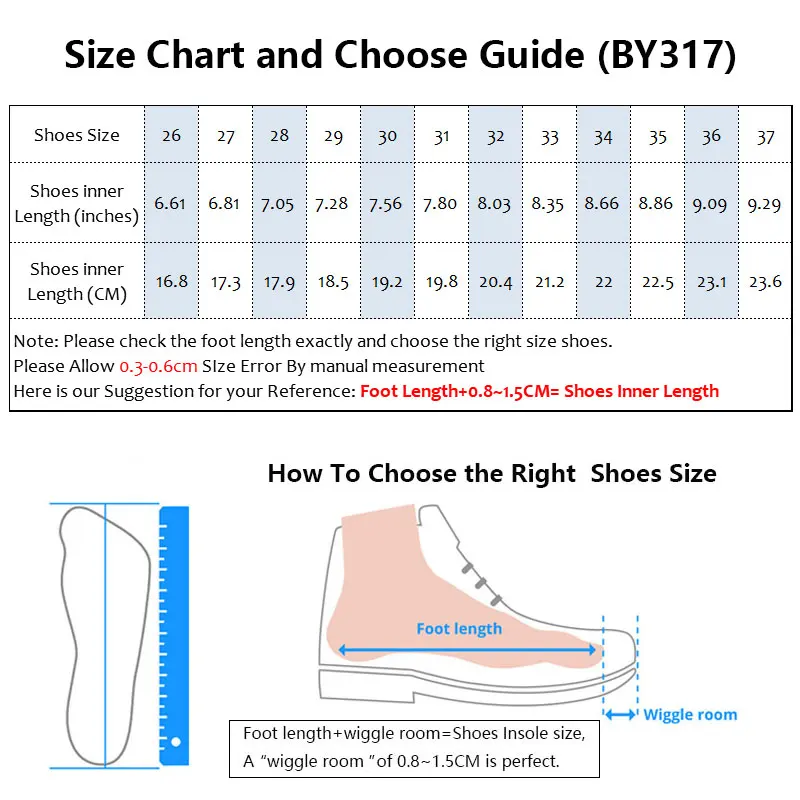 Size Chart and Choose Guide (BY317)

| Shoes Size | 26 | 27 | 28 | 29 | 30 | 31 | 32 | 33 | 34 | 35 | 36 | 37 |
|---|---|---|---|---|---|---|---|---|---|---|---|---|
| Shoes inner Length (inches) | 6.61 | 6.81 | 7.05 | 7.28 | 7.56 | 7.80 | 8.03 | 8.35 | 8.66 | 8.86 | 9.09 | 9.29 |
| Shoes inner Length (CM) | 16.8 | 17.3 | 17.9 | 18.5 | 19.2 | 19.8 | 20.4 | 21.2 | 22 | 22.5 | 23.1 | 23.6 |

Note: Please check the foot length exactly and choose the right size shoes.
Please Allow 0.3-0.6cm SIze Error By manual measurement
Here is our Suggestion for your Reference: Foot Length+0.8~1.5CM= Shoes Inner Length

How To Choose the Right Shoes Size

Foot length

Wiggle room

Foot length+wiggle room=Shoes Insole size,
A "wiggle room "of 0.8~1.5CM is perfect.